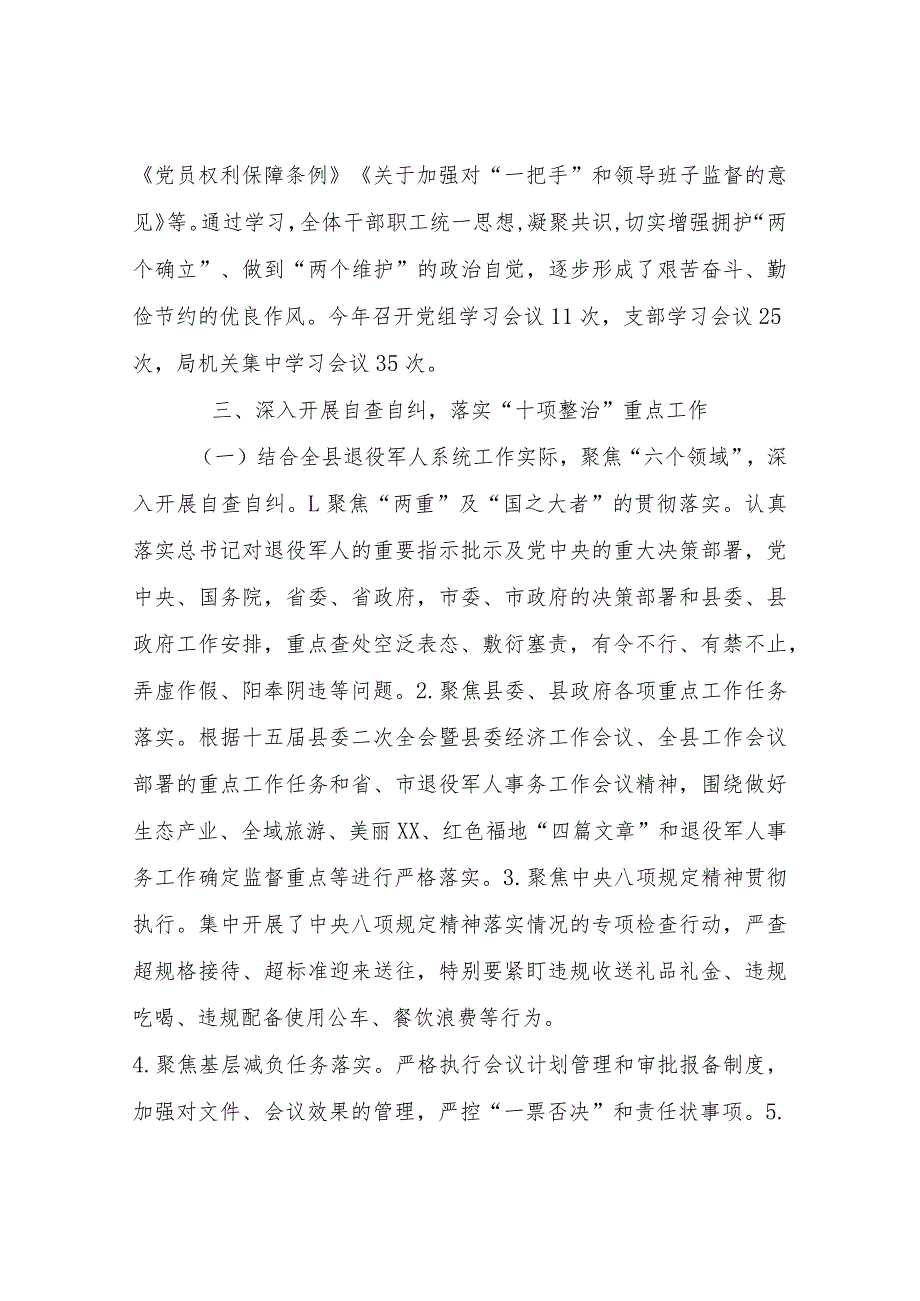 《党员权利保障条例》《关于加强对“一把手”和领导班子监督的意见》等。通过学习，全体干部职工统一思想，凝聚共识，切实增强拥护“两个确立”、做到“两个维护”的政治自觉，逐步形成了艰苦奋斗、勤俭节约的优良作风。今年召开党组学习会议11次，支部学习会议25次，局机关集中学习会议35次。

三、深入开展自查自纠，落实“十项整治”重点工作

（一）结合全县退役军人系统工作实际，聚焦“六个领域”，深入开展自查自纠。L聚焦“两重”及“国之大者”的贯彻落实。认真落实总书记对退役军人的重要指示批示及党中央的重大决策部署，党中央、国务院，省委、省政府，市委、市政府的决策部署和县委、县政府工作安排，重点查处空泛表态、敷衍塞责，有令不行、有禁不止，弄虚作假、阳奉阴违等问题。2.聚焦县委、县政府各项重点工作任务落实。根据十五届县委二次全会暨县委经济工作会议、全县工作会议部署的重点工作任务和省、市退役军人事务工作会议精神，围绕做好生态产业、全域旅游、美丽XX、红色福地“四篇文章”和退役军人事务工作确定监督重点等进行严格落实。3.聚焦中央八项规定精神贯彻执行。集中开展了中央八项规定精神落实情况的专项检查行动，严查超规格接待、超标准迎来送往，特别要紧盯违规收送礼品礼金、违规吃喝、违规配备使用公车、餐饮浪费等行为。

4.聚焦基层减负任务落实。严格执行会议计划管理和审批报备制度，加强对文件、会议效果的管理，严控“一票否决”和责任状事项。5.